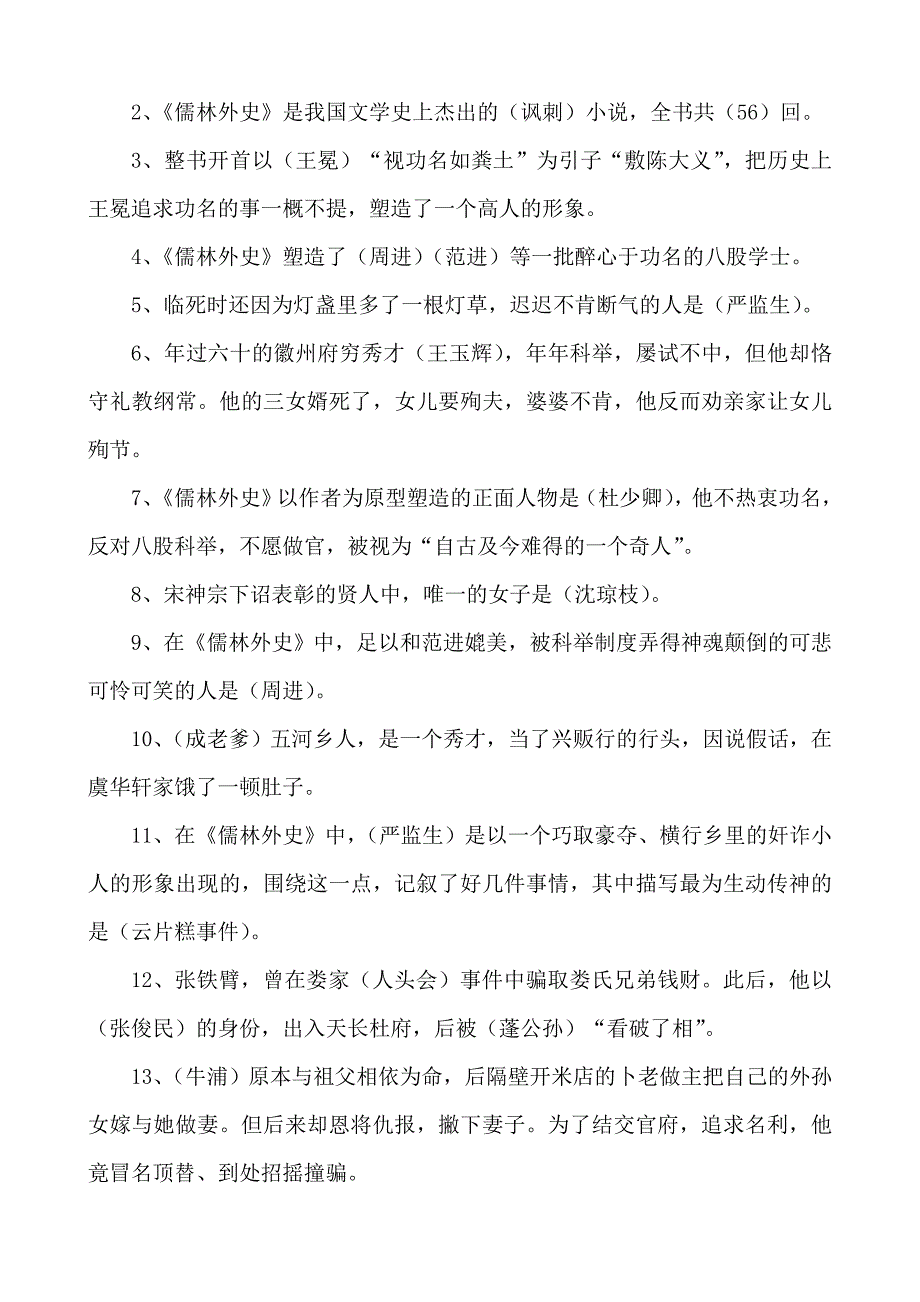 2、《儒林外史》是我国文学史上杰出的（讽刺）小说，全书共（56）回。

3、整书开首以（王冕）“视功名如粪土”为引子“敷陈大义”，把历史上王冕追求功名的事一概不提，塑造了一个高人的形象。

4、《儒林外史》塑造了（周进）（范进）等一批醉心于功名的八股学士。

5、临死时还因为灯盏里多了一根灯草，迟迟不肯断气的人是（严监生）。

6、年过六十的徽州府穷秀才（王玉辉），年年科举，屡试不中，但他却恪守礼教纲常。他的三女婿死了，女儿要殉夫，婆婆不肯，他反而劝亲家让女儿殉节。

7、《儒林外史》以作者为原型塑造的正面人物是（杜少卿），他不热衷功名，反对八股科举，不愿做官，被视为“自古及今难得的一个奇人”。

8、宋神宗下诏表彰的贤人中，唯一的女子是（沈琼枝）。

9、在《儒林外史》中，足以和范进媲美，被科举制度弄得神魂颠倒的可悲可怜可笑的人是（周进）。

10、（成老爹）五河乡人，是一个秀才，当了兴贩行的行头，因说假话，在虞华轩家饿了一顿肚子。

11、在《儒林外史》中，（严监生）是以一个巧取豪夺、横行乡里的奸诈小人的形象出现的，围绕这一点，记叙了好几件事情，其中描写最为生动传神的是（云片糕事件）。

12、张铁臂，曾在娄家（人头会）事件中骗取娄氏兄弟钱财。此后，他以（张俊民）的身份，出入天长杜府，后被（蓬公孙）“看破了相”。

13、（牛浦）原本与祖父相依为命，后隔壁开米店的卜老做主把自己的外孙女嫁与她做妻。但后来却恩将仇报，撇下妻子。为了结交官府，追求名利，他竟冒名顶替、到处招摇撞骗。